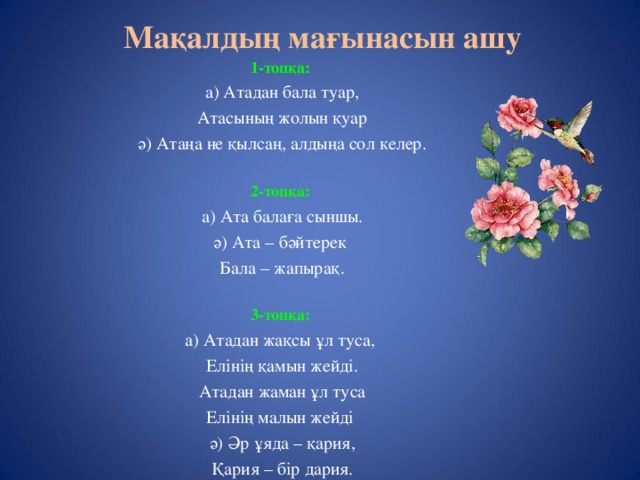 Мақалдың мағынасын ашу

1-топқа:

а) Атадан бала туар,

Атасының жолын қуар

ә) Атаңа не қылсаң, алдыңа сол келер.

2-топқа:

а) Ата балаға сыншы.

ә) Ата – бәйтерек

Бала – жапырақ.

3-топқа:

а) Атадан жақсы ұл туса,

Елінің қамын жейді.

Атадан жаман ұл туса

Елінің малын жейді

ә) Әр ұяда – қария,

Қария – бір дария.